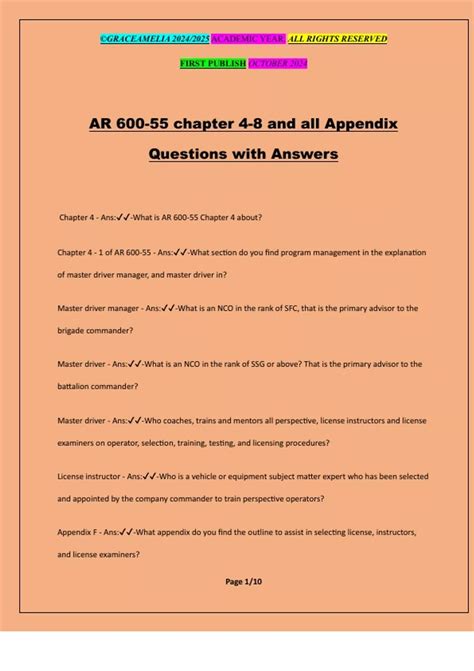 ©GRACEAMELIA 2024/2025 ACADEMIC YEAR. ALL RIGHTS RESERVED

FIRST PUBLISH OCTOBER 2024

AR 600-55 chapter 4-8 and all Appendix Questions with Answers

Chapter 4 - Ans:✓✓-What is AR 600-55 Chapter 4 about?

Chapter 4 - 1 of AR 600-55 - Ans:✓✓-What section do you find program management in the explanation of master driver manager, and master driver in?

Master driver manager - Ans:✓✓-What is an NCO in the rank of SFC, that is the primary advisor to the brigade commander?

Master driver - Ans:✓✓-What is an NCO in the rank of SSG or above? That is the primary advisor to the battalion commander?

Master driver - Ans:✓✓-Who coaches, trains and mentors all perspective, license instructors and license examiners on operator, selection, training, testing, and licensing procedures?

License instructor - Ans:✓✓-Who is a vehicle or equipment subject matter expert who has been selected and appointed by the company commander to train perspective operators?

Appendix F - Ans:✓✓-What appendix do you find the outline to assist in selecting license, instructors, and license examiners?

Page 1/10